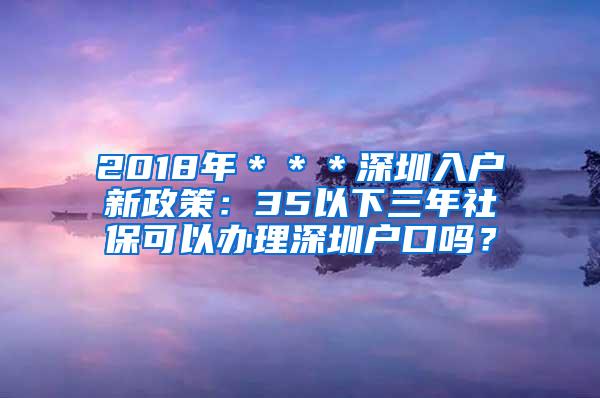 2018年＊＊＊深圳入户新政策：35以下三年社保可以办理深圳户口吗？